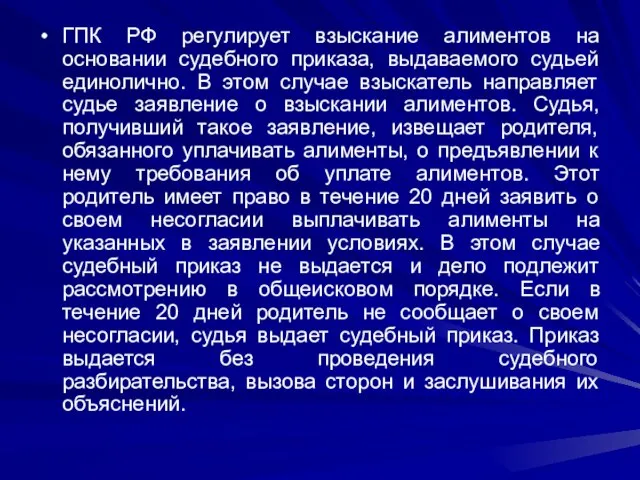 • ГПК РФ регулирует взыскание алиментов на основании судебного приказа, выдаваемого судьей единолично. В этом случае взыскатель направляет судье заявление о взыскании алиментов. Судья, получивший такое заявление, извещает родителя, обязанного уплачивать алименты, о предъявлении к нему требования об уплате алиментов. Этот родитель имеет право в течение 20 дней заявить о своем несогласии выплачивать алименты на указанных в заявлении условиях. В этом случае судебный приказ не выдается и дело подлежит рассмотрению в общеисковом порядке. Если в течение 20 дней родитель не сообщает о своем несогласии, судья выдает судебный приказ. Приказ выдается без проведения судебного разбирательства, вызова сторон и заслушивания их объяснений.